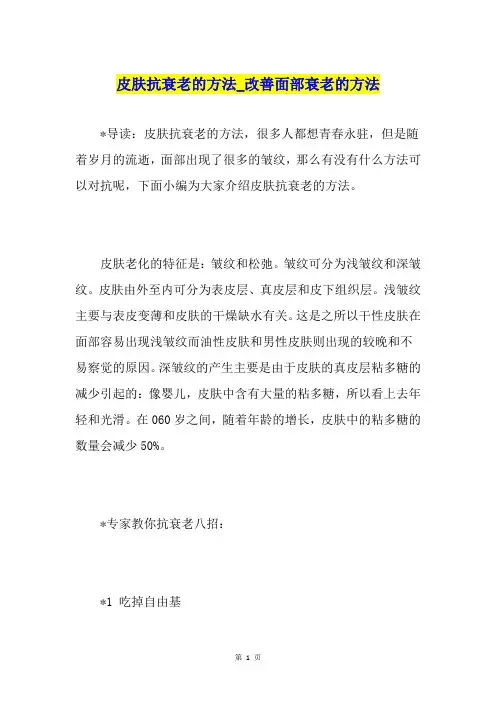 皮肤抗衰老的方法_改善面部衰老的方法

*导读：皮肤抗衰老的方法，很多人都想青春永驻，但是随着岁月的流逝，面部出现了很多的皱纹，那么有没有什么方法可以对抗呢，下面小编为大家介绍皮肤抗衰老的方法。

皮肤老化的特征是：皱纹和松弛。皱纹可分为浅皱纹和深皱纹。皮肤由外至内可分为表皮层、真皮层和皮下组织层。浅皱纹主要与表皮变薄和皮肤的干燥缺水有关。这是之所以干性皮肤在面部容易出现浅皱纹而油性皮肤和男性皮肤则出现的较晚和不易察觉的原因。深皱纹的产生主要是由于皮肤的真皮层粘多糖的减少引起的：像婴儿，皮肤中含有大量的粘多糖，所以看上去年轻和光滑。在 060 岁之间，随着年龄的增长，皮肤中的粘多糖的数量会减少 50%。

*专家教你抗衰老八招：

*1 吃掉自由基

第 1 页